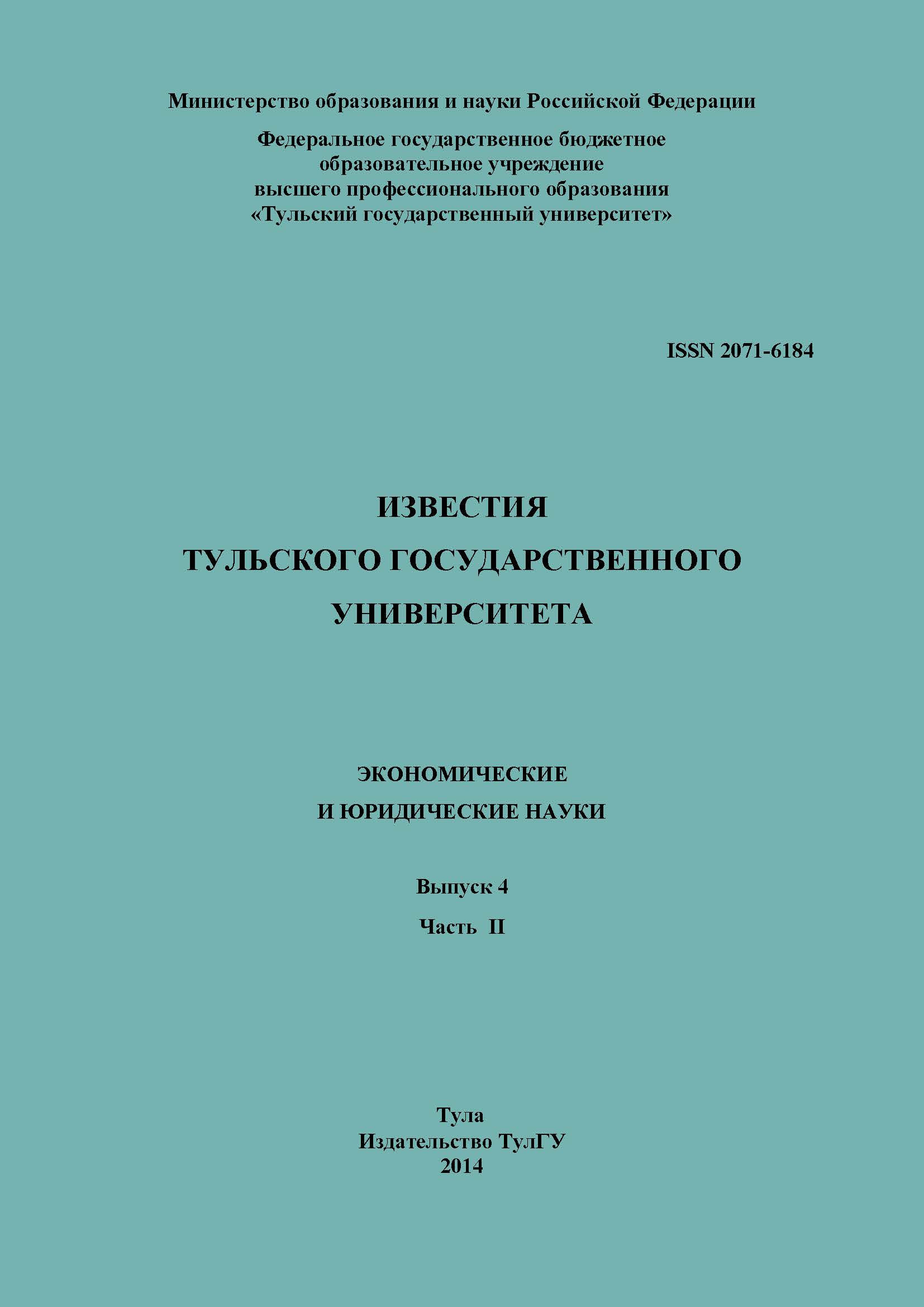 Министерство образования и науки Российской Федерации

Федеральное государственное бюджетное
образовательное учреждение
высшего профессионального образования
«Тульский государственный университет»

ISSN 2071-6184

ИЗВЕСТИЯ
ТУЛЬСКОГО ГОСУДАРСТВЕННОГО
УНИВЕРСИТЕТА

ЭКОНОМИЧЕСКИЕ
И ЮРИДИЧЕСКИЕ НАУКИ

Выпуск 4
Часть II

Тула
Издательство ТулГУ
2014